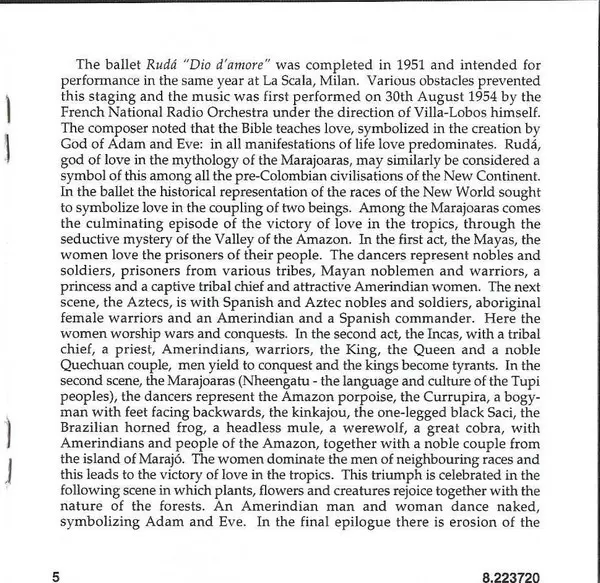 The ballet Rudá "Dio d'amore" was completed in 1951 and intended for performance in the same year at La Scala, Milan. Various obstacles prevented this staging and the music was first performed on 30th August 1954 by the French National Radio Orchestra under the direction of Villa-Lobos himself. The composer noted that the Bible teaches love, symbolized in the creation by God of Adam and Eve: in all manifestations of life love predominates. Rudá, god of love in the mythology of the Marajoaras, may similarly be considered a symbol of this among all the pre-Colombian civilisations of the New Continent. In the ballet the historical representation of the races of the New World sought to symbolize love in the coupling of two beings. Among the Marajoaras comes the culminating episode of the victory of love in the tropics, through the seductive mystery of the Valley of the Amazon. In the first act, the Mayas, the women love the prisoners of their people. The dancers represent nobles and soldiers, prisoners from various tribes, Mayan noblemen and warriors, a princess and a captive tribal chief and attractive Amerindian women. The next scene, the Aztecs, is with Spanish and Aztec nobles and soldiers, aboriginal female warriors and an Amerindian and a Spanish commander. Here the women worship wars and conquests. In the second act, the Incas, with a tribal chief, a priest, Amerindians, warriors, the King, the Queen and a noble Quechuan couple, men yield to conquest and the kings become tyrants. In the second scene, the Marajoaras (Nheengatu - the language and culture of the Tupi peoples), the dancers represent the Amazon porpoise, the Currupira, a bogyman with feet facing backwards, the kinkajou, the one-legged black Saci, the Brazilian horned frog, a headless mule, a werewolf, a great cobra, with Amerindians and people of the Amazon, together with a noble couple from the island of Marajó. The women dominate the men of neighbouring races and this leads to the victory of love in the tropics. This triumph is celebrated in the following scene in which plants, flowers and creatures rejoice together with the nature of the forests. An Amerindian man and woman dance naked, symbolizing Adam and Eve. In the final epilogue there is erosion of the

5

8.223720